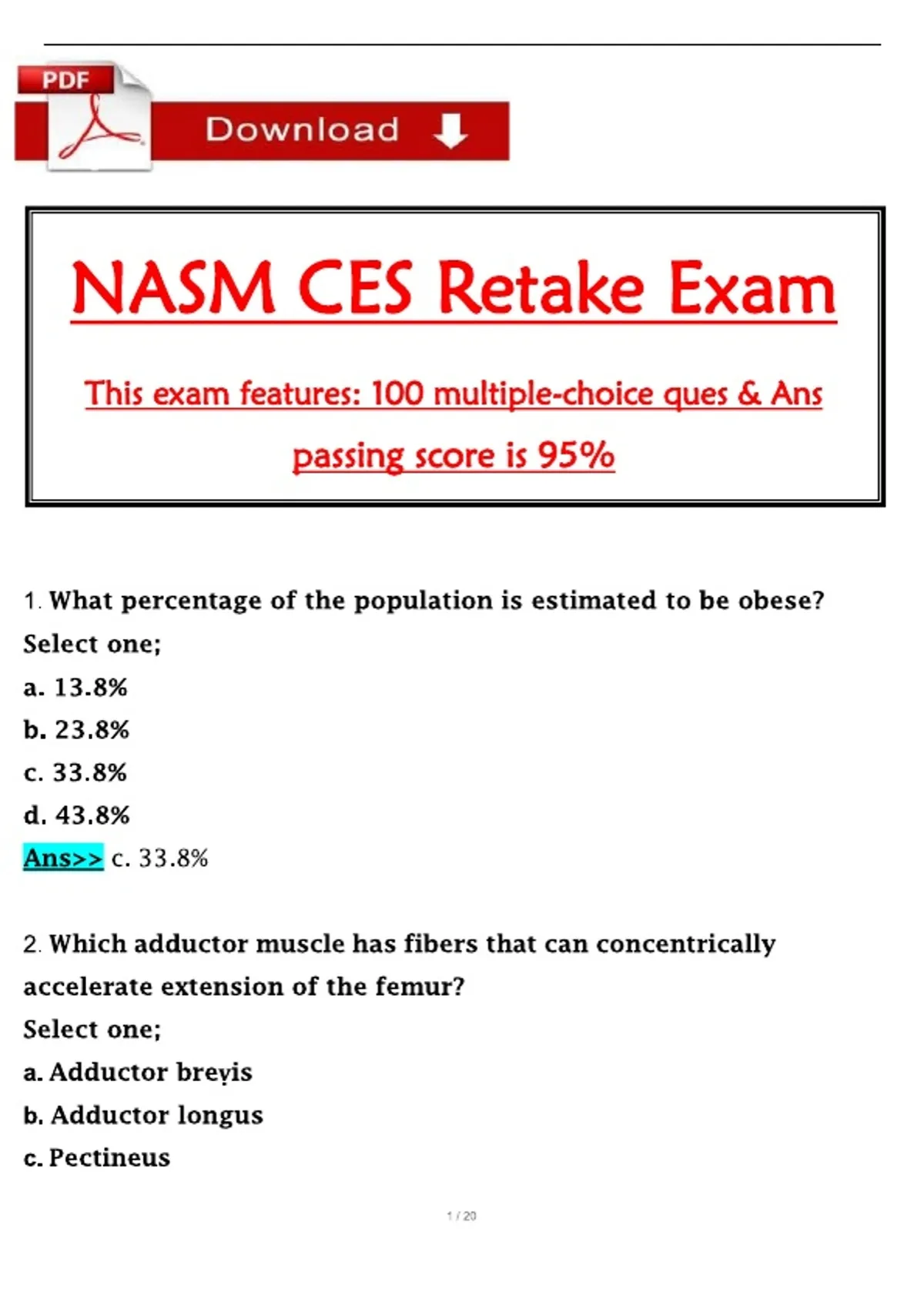 PDF

Download

NASM CES Retake Exam

This exam features: 100 multiple-choice ques & Ans

passing score is 95%

1. What percentage of the population is estimated to be obese?

Select one;

a. 13.8%

b. 23.8%

c. 33.8%

d. 43.8%

Ans>> c. 33.8%

2. Which adductor muscle has fibers that can concentrically accelerate extension of the femur?

Select one;

a. Adductor brevis

b. Adductor longus

c. Pectineus

1 / 20